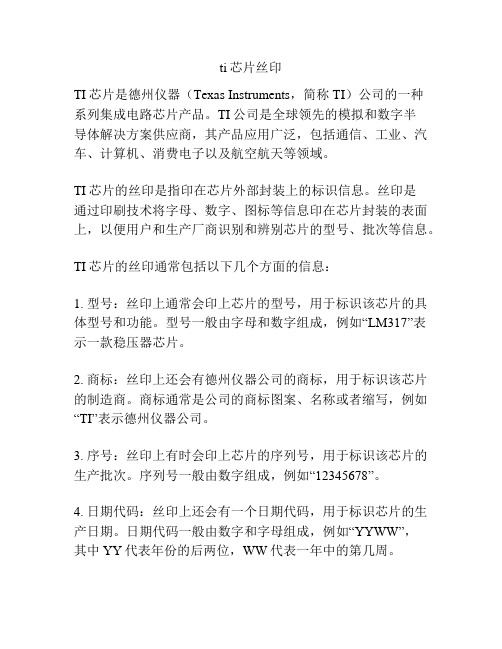 ti 芯片丝印

TI 芯片是德州仪器（Texas Instruments，简称 TI）公司的一种系列集成电路芯片产品。TI 公司是全球领先的模拟和数字半导体解决方案供应商，其产品应用广泛，包括通信、工业、汽车、计算机、消费电子以及航空航天等领域。

TI 芯片的丝印是指印在芯片外部封装上的标识信息。丝印是通过印刷技术将字母、数字、图标等信息印在芯片封装的表面上，以便用户和生产厂商识别和辨别芯片的型号、批次等信息。

TI 芯片的丝印通常包括以下几个方面的信息：

1. 型号：丝印上通常会印上芯片的型号，用于标识该芯片的具体型号和功能。型号一般由字母和数字组成，例如“LM317”表示一款稳压器芯片。

2. 商标：丝印上还会有德州仪器公司的商标，用于标识该芯片的制造商。商标通常是公司的商标图案、名称或者缩写，例如“TI”表示德州仪器公司。

3. 序号：丝印上有时会印上芯片的序列号，用于标识该芯片的生产批次。序列号一般由数字组成，例如“12345678”。

4. 日期代码：丝印上还会有一个日期代码，用于标识芯片的生产日期。日期代码一般由数字和字母组成，例如“YYWW”，其中 YY 代表年份的后两位，WW 代表一年中的第几周。